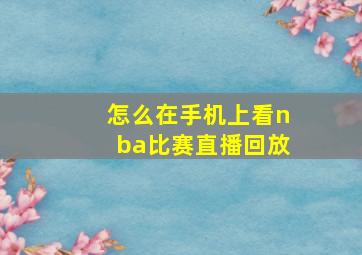 怎么在手机上看nba比赛直播回放